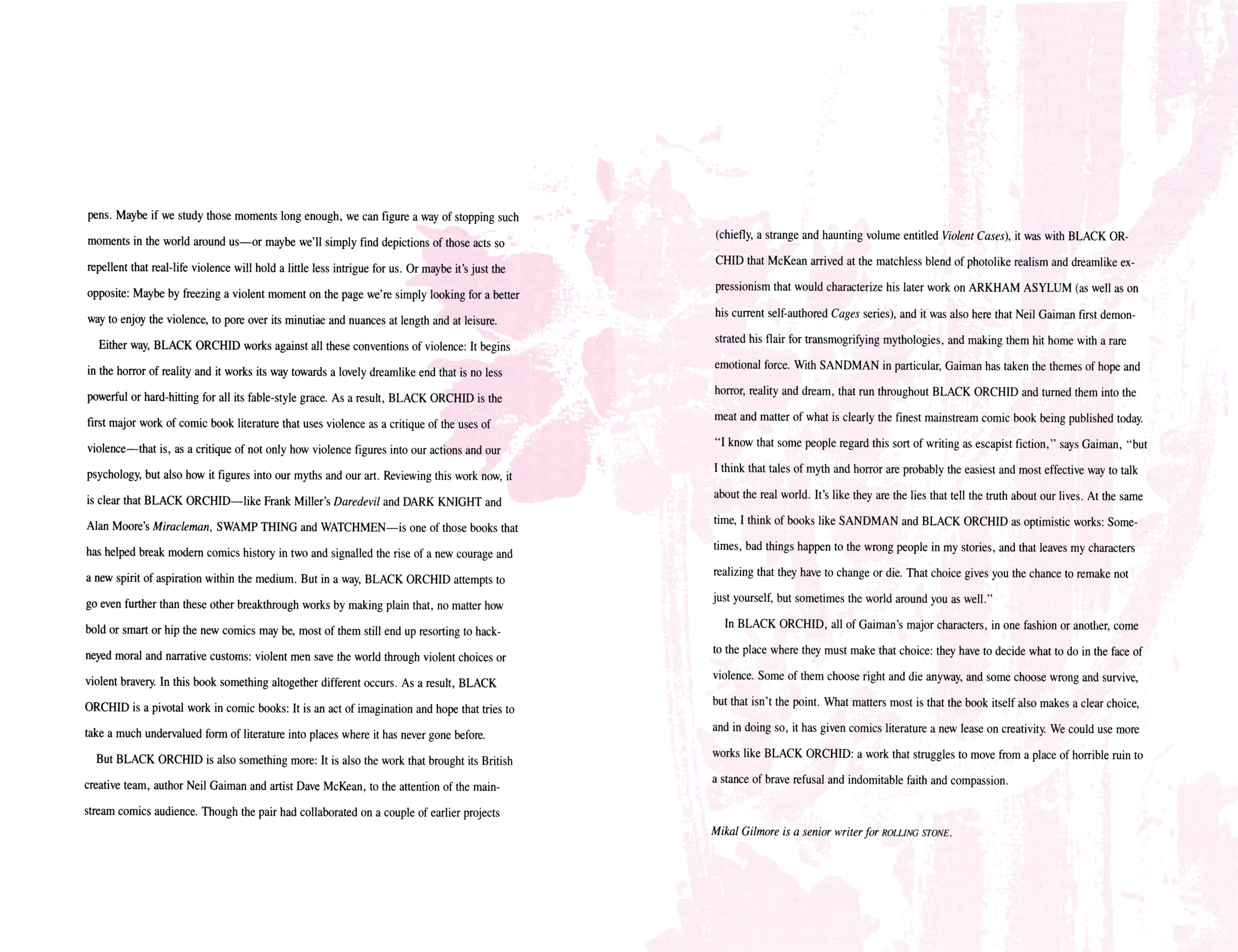 pens. Maybe if we study those moments long enough, we can figure a way of stopping such moments in the world around us—or maybe we'll simply find depictions of those acts so repellent that real-life violence will hold a little less intrigue for us. Or maybe it's just the opposite: Maybe by freezing a violent moment on the page we're simply looking for a better way to enjoy the violence, to pore over its minutiae and nuances at length and at leisure.

Either way, BLACK ORCHID works against all these conventions of violence: It begins in the horror of reality and it works its way towards a lovely dreamlike end that is no less powerful or hard-hitting for all its fable-style grace. As a result, BLACK ORCHID is the first major work of comic book literature that uses violence as a critique of the uses of violence—that is, as a critique of not only how violence figures into our actions and our psychology, but also how it figures into our myths and our art. Reviewing this work now, it is clear that BLACK ORCHID—like Frank Miller's Daredevil and DARK KNIGHT and Alan Moore's Miracleman, SWAMP THING and WATCHMEN—is one of those books that has helped break modern comics history in two and signalled the rise of a new courage and a new spirit of aspiration within the medium. But in a way, BLACK ORCHID attempts to go even further than these other breakthrough works by making plain that, no matter how bold or smart or hip the new comics may be, most of them still end up resorting to hackneyed moral and narrative customs: violent men save the world through violent choices or violent bravery. In this book something altogether different occurs. As a result, BLACK ORCHID is a pivotal work in comic books: It is an act of imagination and hope that tries to take a much undervalued form of literature into places where it has never gone before.

But BLACK ORCHID is also something more: It is also the work that brought its British creative team, author Neil Gaiman and artist Dave McKean, to the attention of the mainstream comics audience. Though the pair had collaborated on a couple of earlier projects (chiefly, a strange and haunting volume entitled Violent Cases), it was with BLACK ORCHID that McKean arrived at the matchless blend of photolike realism and dreamlike expressionism that would characterize his later work on ARKHAM ASYLUM (as well as on his current self-authored Cages series), and it was also here that Neil Gaiman first demonstrated his flair for transmogrifying mythologies, and making them hit home with a rare emotional force. With SANDMAN in particular, Gaiman has taken the themes of hope and horror, reality and dream, that run throughout BLACK ORCHID and turned them into the meat and matter of what is clearly the finest mainstream comic book being published today. "I know that some people regard this sort of writing as escapist fiction," says Gaiman, "but I think that tales of myth and horror are probably the easiest and most effective way to talk about the real world. It's like they are the lies that tell the truth about our lives. At the same time, I think of books like SANDMAN and BLACK ORCHID as optimistic works: Sometimes, bad things happen to the wrong people in my stories, and that leaves my characters realizing that they have to change or die. That choice gives you the chance to remake not just yourself, but sometimes the world around you as well."

In BLACK ORCHID, all of Gaiman's major characters, in one fashion or another, come to the place where they must make that choice: they have to decide what to do in the face of violence. Some of them choose right and die anyway, and some choose wrong and survive, but that isn't the point. What matters most is that the book itself also makes a clear choice, and in doing so, it has given comics literature a new lease on creativity. We could use more works like BLACK ORCHID: a work that struggles to move from a place of horrible ruin to a stance of brave refusal and indomitable faith and compassion.

Mikal Gilmore is a senior writer for ROLLING STONE.